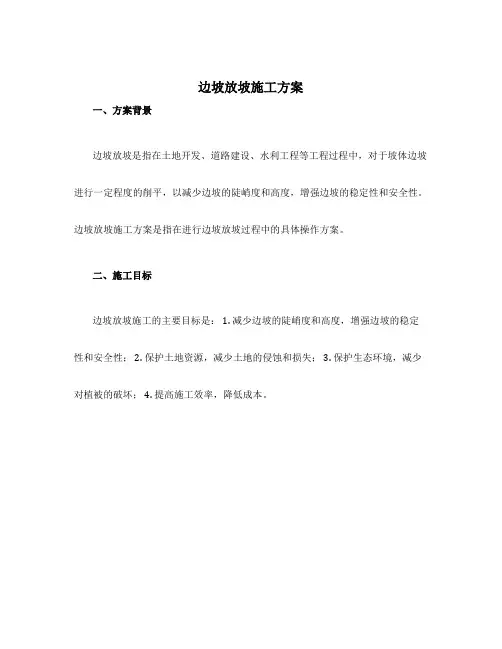 边坡放坡施工方案

一、方案背景

边坡放坡是指在土地开发、道路建设、水利工程等工程过程中，对于坡体边坡进行一定程度的削平，以减少边坡的陡峭度和高度，增强边坡的稳定性和安全性。边坡放坡施工方案是指在进行边坡放坡过程中的具体操作方案。

二、施工目标

边坡放坡施工的主要目标是：1.减少边坡的陡峭度和高度，增强边坡的稳定性和安全性；2.保护土地资源，减少土地的侵蚀和损失；3.保护生态环境，减少对植被的破坏；4.提高施工效率，降低成本。